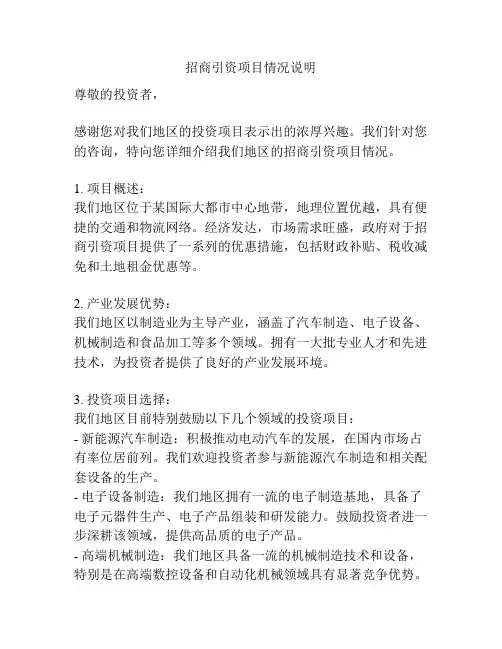 招商引资项目情况说明

尊敬的投资者，

感谢您对我们地区的投资项目表示出的浓厚兴趣。我们针对您的咨询，特向您详细介绍我们地区的招商引资项目情况。

1. 项目概述：
我们地区位于某国际大都市中心地带，地理位置优越，具有便捷的交通和物流网络。经济发达，市场需求旺盛，政府对于招商引资项目提供了一系列的优惠措施，包括财政补贴、税收减免和土地租金优惠等。

2. 产业发展优势：
我们地区以制造业为主导产业，涵盖了汽车制造、电子设备、机械制造和食品加工等多个领域。拥有一大批专业人才和先进技术，为投资者提供了良好的产业发展环境。

3. 投资项目选择：
我们地区目前特别鼓励以下几个领域的投资项目：
- 新能源汽车制造：积极推动电动汽车的发展，在国内市场占有率位居前列。我们欢迎投资者参与新能源汽车制造和相关配套设备的生产。
- 电子设备制造：我们地区拥有一流的电子制造基地，具备了电子元器件生产、电子产品组装和研发能力。鼓励投资者进一步深耕该领域，提供高品质的电子产品。
- 高端机械制造：我们地区具备一流的机械制造技术和设备，特别是在高端数控设备和自动化机械领域具有显著竞争优势。